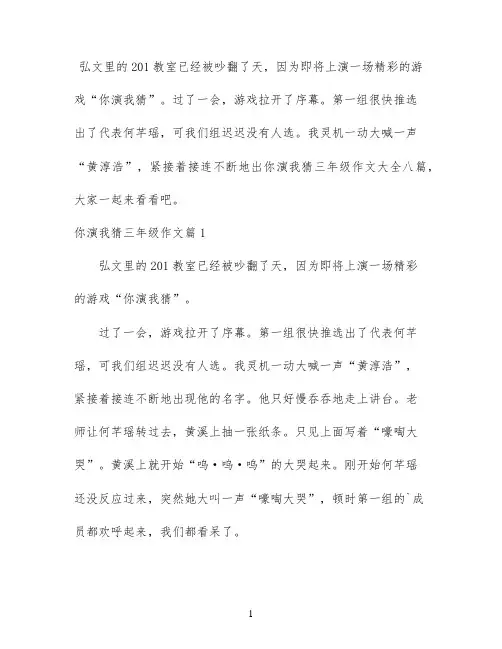 弘文里的201教室已经被吵翻了天，因为即将上演一场精彩的游戏“你演我猜”。过了一会，游戏拉开了序幕。第一组很快推选出了代表何芊瑶，可我们组迟迟没有人选。我灵机一动大喊一声“黄淳浩”，紧接着接连不断地出你演我猜三年级作文大全八篇，大家一起来看看吧。

你演我猜三年级作文篇1

弘文里的201教室已经被吵翻了天，因为即将上演一场精彩的游戏“你演我猜”。

过了一会，游戏拉开了序幕。第一组很快推选出了代表何芊瑶，可我们组迟迟没有人选。我灵机一动大喊一声“黄淳浩”，紧接着接连不断地出现他的名字。他只好慢吞吞地走上讲台。老师让何芊瑶转过去，黄溪上抽一张纸条。只见上面写着“嚎啕大哭”。黄溪上就开始“呜·呜·呜”的大哭起来。刚开始何芊瑶还没反应过来，突然她大叫一声“嚎啕大哭”，顿时第一组的`成员都欢呼起来，我们都看呆了。

1